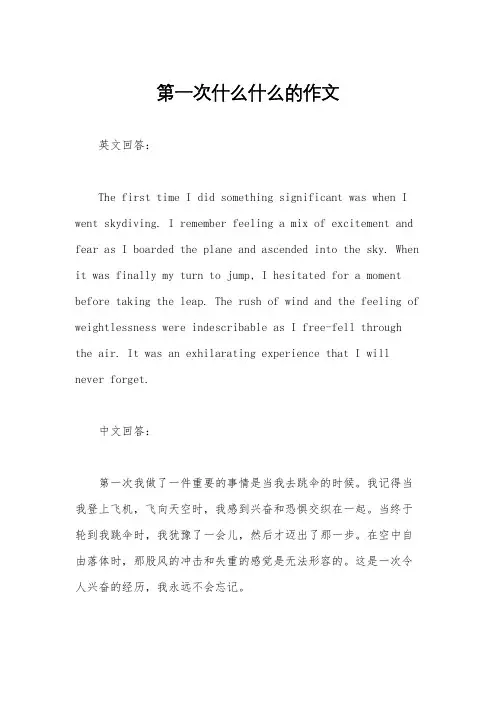 第一次什么什么的作文

英文回答：

The first time I did something significant was when I went skydiving. I remember feeling a mix of excitement and fear as I boarded the plane and ascended into the sky. When it was finally my turn to jump, I hesitated for a moment before taking the leap. The rush of wind and the feeling of weightlessness were indescribable as I free-fell through the air. It was an exhilarating experience that I will never forget.

中文回答：

第一次我做了一件重要的事情是当我去跳伞的时候。我记得当我登上飞机，飞向天空时，我感到兴奋和恐惧交织在一起。当终于轮到我跳伞时，我犹豫了一会儿，然后才迈出了那一步。在空中自由落体时，那股风的冲击和失重的感觉是无法形容的。这是一次令人兴奋的经历，我永远不会忘记。